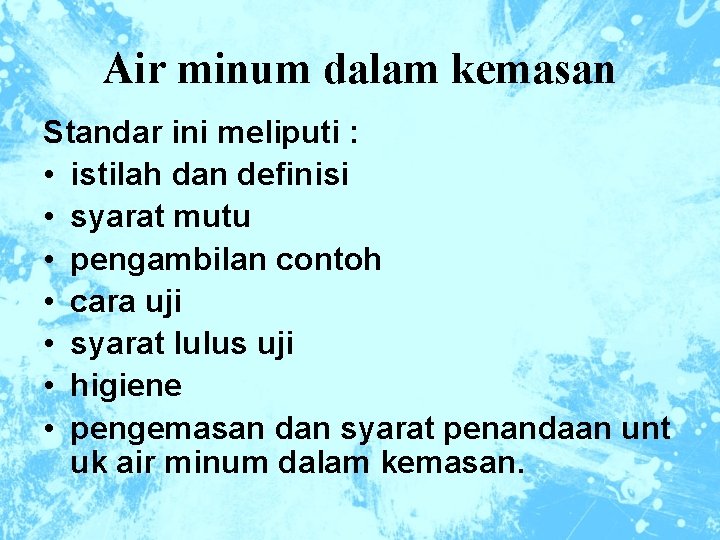 Air minum dalam kemasan

Standar ini meliputi :
• istilah dan definisi
• syarat mutu
• pengambilan contoh
• cara uji
• syarat lulus uji
• higiene
• pengemasan dan syarat penandaan unt uk air minum dalam kemasan.